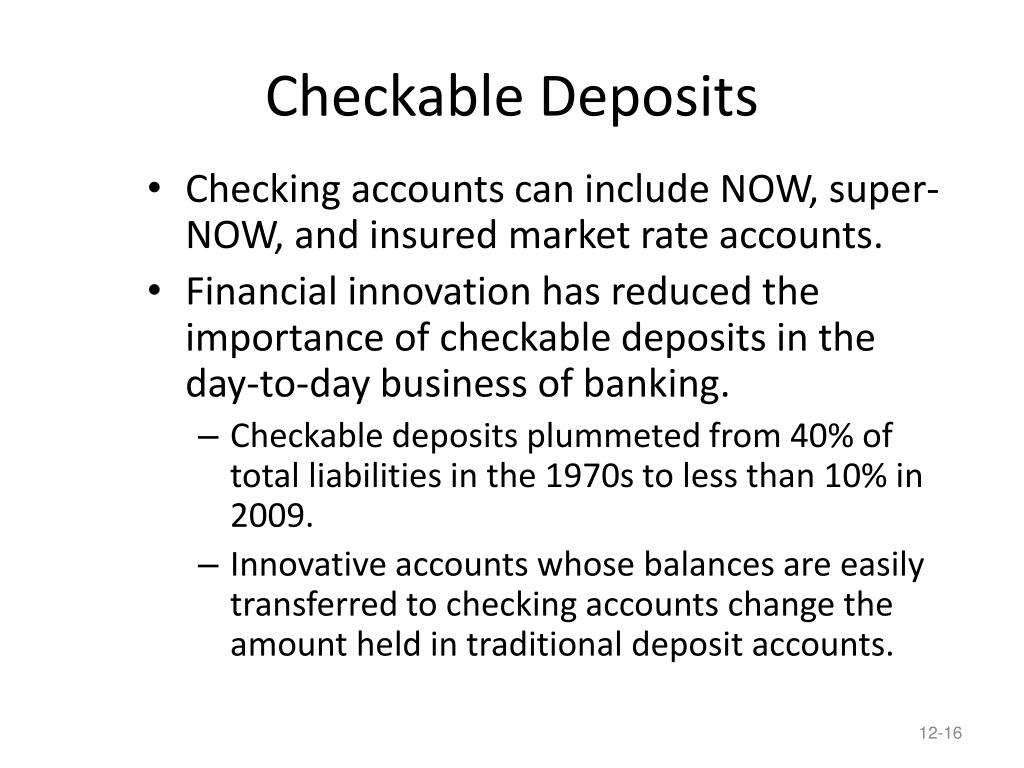 Checkable Deposits

• Checking accounts can include NOW, super-NOW, and insured market rate accounts.

• Financial innovation has reduced the importance of checkable deposits in the day-to-day business of banking.

– Checkable deposits plummeted from 40% of total liabilities in the 1970s to less than 10% in 2009.

– Innovative accounts whose balances are easily transferred to checking accounts change the amount held in traditional deposit accounts.

12-16